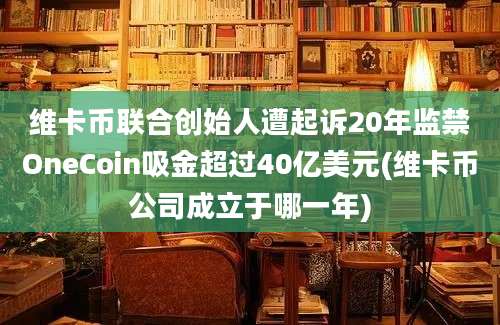 维卡币联合创始人遭起诉20年监禁OneCoin吸金超过40亿美元(维卡币公司成立于哪一年)